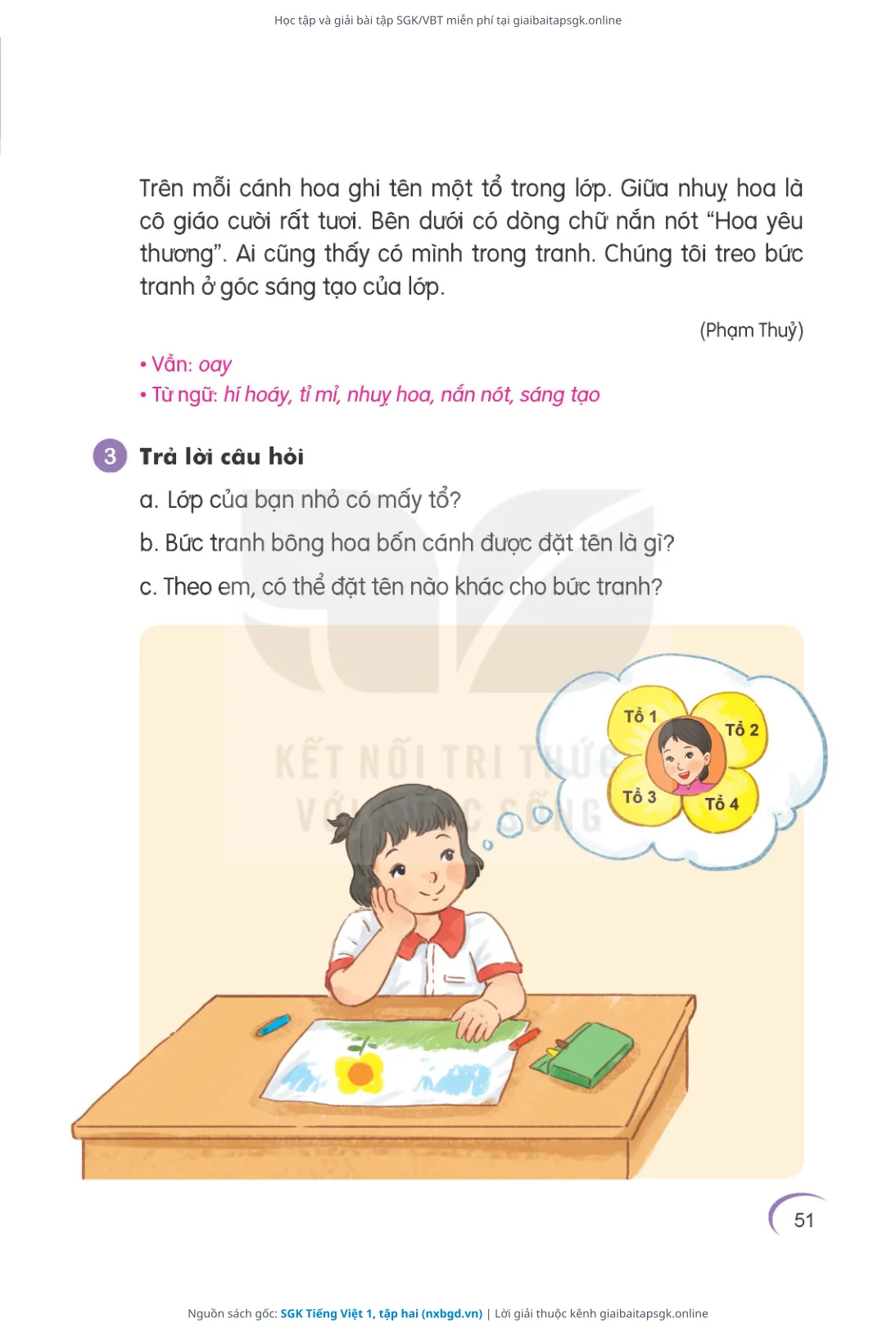 Học tập và giải bài tập SGK/VBT miễn phí tại giaibaitapsgk.online

Trên mỗi cánh hoa ghi tên một tổ trong lớp. Giữa nhuỵ hoa là cô giáo cười rất tươi. Bên dưới có dòng chữ nắn nót "Hoa yêu thương". Ai cũng thấy có mình trong tranh. Chúng tôi treo bức tranh ở góc sáng tạo của lớp.

(Phạm Thuỷ)

• Vần: oay
• Từ ngữ: hí hoáy, tỉ mỉ, nhuỵ hoa, nắn nót, sáng tạo

3 Trả lời câu hỏi

a. Lớp của bạn nhỏ có mấy tổ?

b. Bức tranh bông hoa bốn cánh được đặt tên là gì?

c. Theo em, có thể đặt tên nào khác cho bức tranh?

Tổ 1
Tổ 2
Tổ 3
Tổ 4

51

Nguồn sách gốc: SGK Tiếng Việt 1, tập hai (nxbgd.vn) | Lời giải thuộc kênh giaibaitapsgk.online

KẾT NỐI TRI THỨC VỚI CUỘC SỐNG